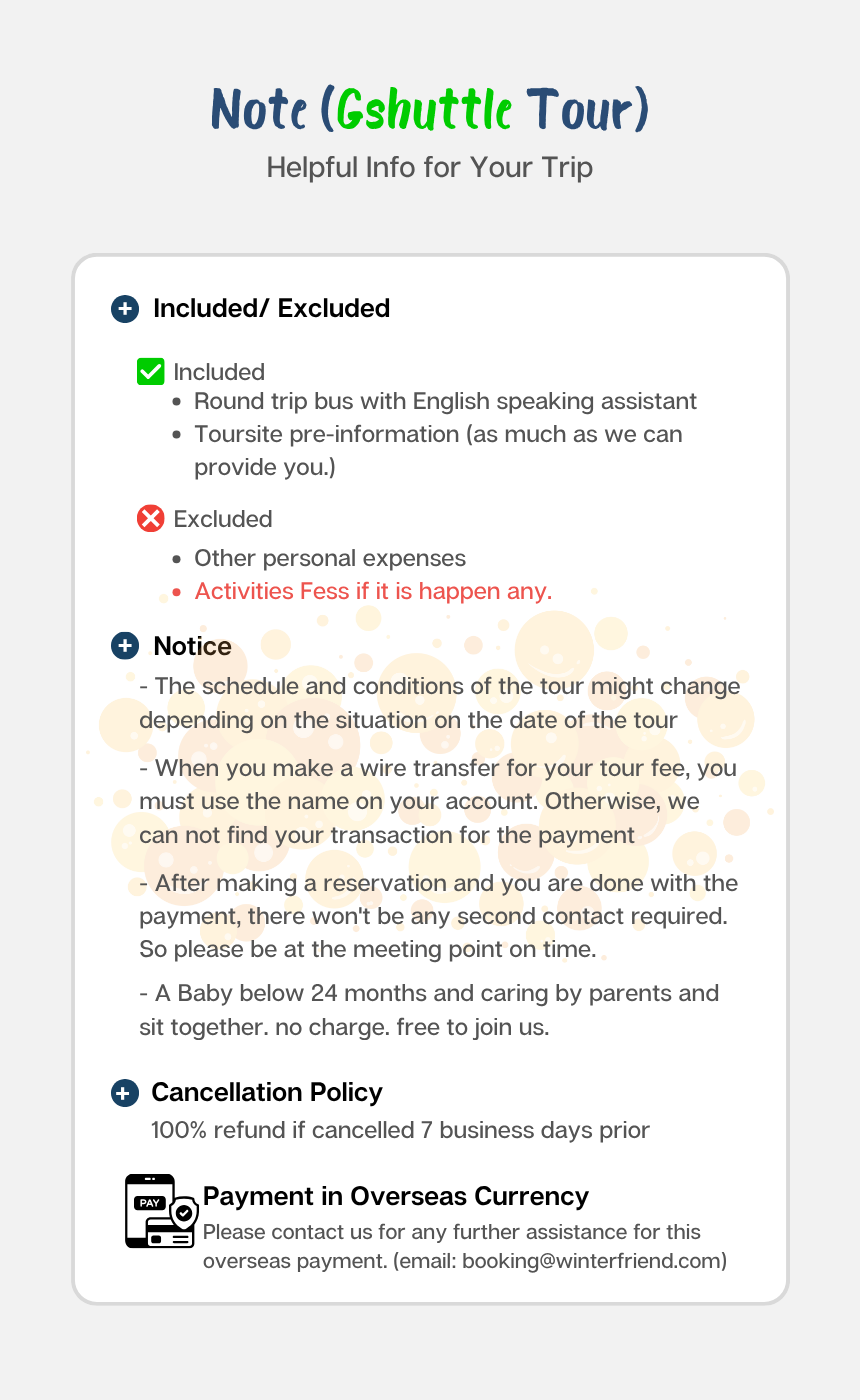 Note (Gshuttle Tour)
Helpful Info for Your Trip

Included/ Excluded

Included
- Round trip bus with English speaking assistant
- Toursite pre-information (as much as we can provide you.)

Excluded
- Other personal expenses
- Activities Fess if it is happen any.

Notice
- The schedule and conditions of the tour might change depending on the situation on the date of the tour

- When you make a wire transfer for your tour fee, you must use the name on your account. Otherwise, we can not find your transaction for the payment

- After making a reservation and you are done with the payment, there won't be any second contact required. So please be at the meeting point on time.

- A Baby below 24 months and caring by parents and sit together. no charge. free to join us.

Cancellation Policy
100% refund if cancelled 7 business days prior

PAY
Payment in Overseas Currency
Please contact us for any further assistance for this overseas payment. (email: booking@winterfriend.com)